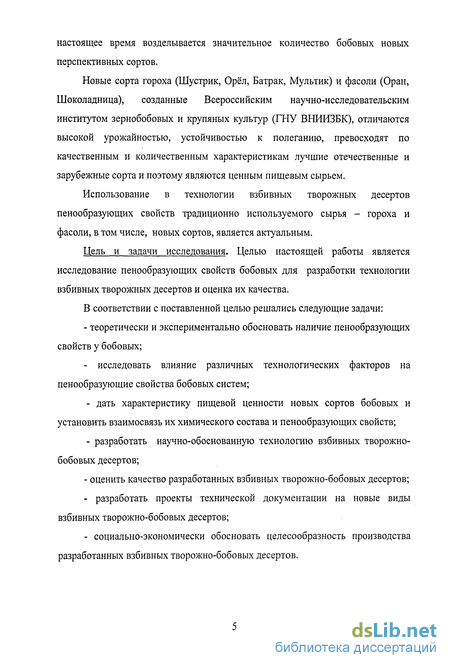 настоящее время возделывается значительное количество бобовых новых перспективных сортов.

Новые сорта гороха (Шустрик, Орёл, Батрак, Мультик) и фасоли (Оран, Шоколадница), созданные Всероссийским научно-исследовательским институтом зернобобовых и крупяных культур (ГНУ ВНИИЗБК), отличаются высокой урожайностью, устойчивостью к полеганию, превосходят по качественным и количественным характеристикам лучшие отечественные и зарубежные сорта и поэтому являются ценным пищевым сырьем.

Использование в технологии взбивных творожных десертов пенообразующих свойств традиционно используемого сырья – гороха и фасоли, в том числе, новых сортов, является актуальным.

Цель и задачи исследования. Целью настоящей работы является исследование пенообразующих свойств бобовых для разработки технологии взбивных творожных десертов и оценка их качества.

В соответствии с поставленной целью решались следующие задачи:

- теоретически и экспериментально обосновать наличие пенообразующих свойств у бобовых;

- исследовать влияние различных технологических факторов на пенообразующие свойства бобовых систем;

- дать характеристику пищевой ценности новых сортов бобовых и установить взаимосвязь их химического состава и пенообразующих свойств;

- разработать научно-обоснованную технологию взбивных творожно-бобовых десертов;

- оценить качество разработанных взбивных творожно-бобовых десертов;

- разработать проекты технической документации на новые виды взбивных творожно-бобовых десертов;

- социально-экономически обосновать целесообразность производства разработанных взбивных творожно-бобовых десертов.

5

dsLib.net
библиотека диссертаций